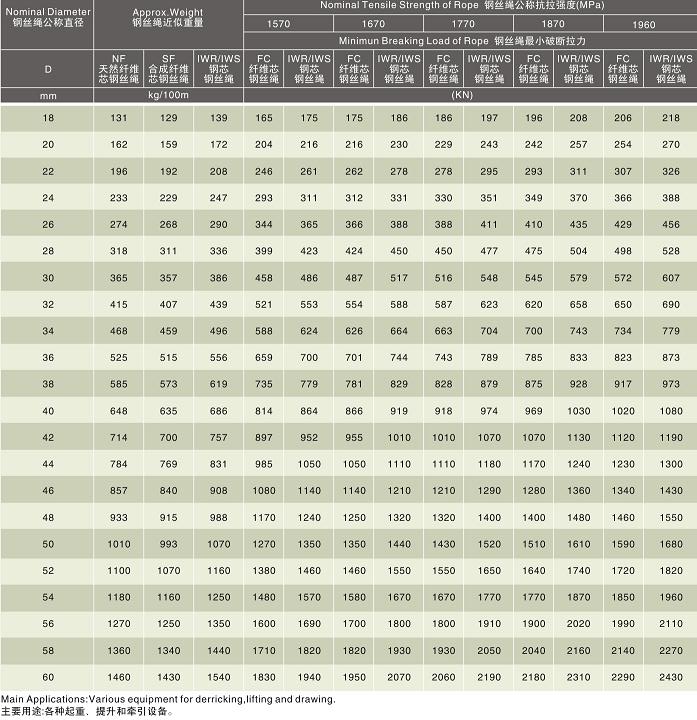 | Nominal Diameter 钢丝绳公称直径 | Approx.Weight 钢丝绳近似重量 | | | Nominal Tensile Strength of Rope 钢丝绳公称抗拉强度(MPa) | | | | | | | | | |
|---|---|---|---|---|---|---|---|---|---|---|---|---|---|
| | | | | 1570 | | 1670 | | 1770 | | 1870 | | 1960 | |
| | | | | Minimun Breaking Load of Rope 钢丝绳最小破断拉力 | | | | | | | | | |
| D | NF 天然纤维芯钢丝绳 | SF 合成纤维芯钢丝绳 | IWR/IWS 钢芯钢丝绳 | FC 纤维芯钢丝绳 | IWR/IWS 钢芯钢丝绳 | FC 纤维芯钢丝绳 | IWR/IWS 钢芯钢丝绳 | FC 纤维芯钢丝绳 | IWR/IWS 钢芯钢丝绳 | FC 纤维芯钢丝绳 | IWR/IWS 钢芯钢丝绳 | FC 纤维芯钢丝绳 | IWR/IWS 钢芯钢丝绳 |
| mm | kg/100m | | | (KN) | | | | | | | | | |
| 18 | 131 | 129 | 139 | 165 | 175 | 175 | 186 | 186 | 197 | 196 | 208 | 206 | 218 |
| 20 | 162 | 159 | 172 | 204 | 216 | 216 | 230 | 229 | 243 | 242 | 257 | 254 | 270 |
| 22 | 196 | 192 | 208 | 246 | 261 | 262 | 278 | 278 | 295 | 293 | 311 | 307 | 326 |
| 24 | 233 | 229 | 247 | 293 | 311 | 312 | 331 | 330 | 351 | 349 | 370 | 366 | 388 |
| 26 | 274 | 268 | 290 | 344 | 365 | 366 | 388 | 388 | 411 | 410 | 435 | 429 | 456 |
| 28 | 318 | 311 | 336 | 399 | 423 | 424 | 450 | 450 | 477 | 475 | 504 | 498 | 528 |
| 30 | 365 | 357 | 386 | 458 | 486 | 487 | 517 | 516 | 548 | 545 | 579 | 572 | 607 |
| 32 | 415 | 407 | 439 | 521 | 553 | 554 | 588 | 587 | 623 | 620 | 658 | 650 | 690 |
| 34 | 468 | 459 | 496 | 588 | 624 | 626 | 664 | 663 | 704 | 700 | 743 | 734 | 779 |
| 36 | 525 | 515 | 556 | 659 | 700 | 701 | 744 | 743 | 789 | 785 | 833 | 823 | 873 |
| 38 | 585 | 573 | 619 | 735 | 779 | 781 | 829 | 828 | 879 | 875 | 928 | 917 | 973 |
| 40 | 648 | 635 | 686 | 814 | 864 | 866 | 919 | 918 | 974 | 969 | 1030 | 1020 | 1080 |
| 42 | 714 | 700 | 757 | 897 | 952 | 955 | 1010 | 1010 | 1070 | 1070 | 1130 | 1120 | 1190 |
| 44 | 784 | 769 | 831 | 985 | 1050 | 1050 | 1110 | 1110 | 1180 | 1170 | 1240 | 1230 | 1300 |
| 46 | 857 | 840 | 908 | 1080 | 1140 | 1140 | 1210 | 1210 | 1290 | 1280 | 1360 | 1340 | 1430 |
| 48 | 933 | 915 | 988 | 1170 | 1240 | 1250 | 1320 | 1320 | 1400 | 1400 | 1480 | 1460 | 1550 |
| 50 | 1010 | 993 | 1070 | 1270 | 1350 | 1350 | 1440 | 1430 | 1520 | 1510 | 1610 | 1590 | 1680 |
| 52 | 1100 | 1070 | 1160 | 1380 | 1460 | 1460 | 1550 | 1550 | 1650 | 1640 | 1740 | 1720 | 1820 |
| 54 | 1180 | 1160 | 1250 | 1480 | 1570 | 1580 | 1670 | 1670 | 1770 | 1770 | 1870 | 1850 | 1960 |
| 56 | 1270 | 1250 | 1350 | 1600 | 1690 | 1700 | 1800 | 1800 | 1910 | 1900 | 2020 | 1990 | 2110 |
| 58 | 1360 | 1340 | 1440 | 1710 | 1820 | 1820 | 1930 | 1930 | 2050 | 2040 | 2160 | 2140 | 2270 |
| 60 | 1460 | 1430 | 1540 | 1830 | 1940 | 1950 | 2070 | 2060 | 2190 | 2180 | 2310 | 2290 | 2430 |

Main Applications:Various equipment for derricking,lifting and drawing.
主要用途:各种起重、提升和牵引设备。